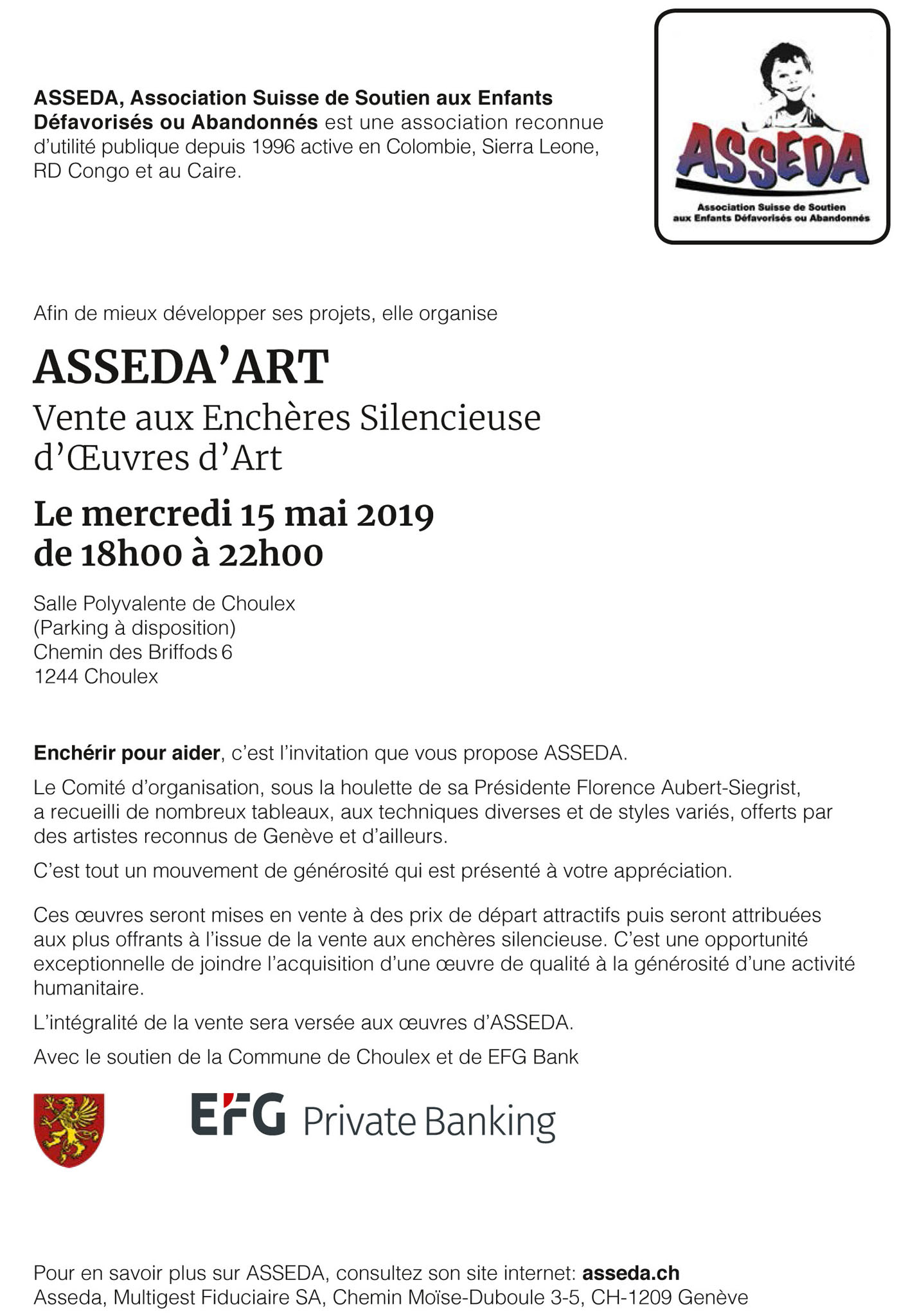 ASSEDA, Association Suisse de Soutien aux Enfants Défavorisés ou Abandonnés est une association reconnue d'utilité publique depuis 1996 active en Colombie, Sierra Leone, RD Congo et au Caire.

ASSEDA

Association Suisse de Soutien aux Enfants Défavorisés ou Abandonnés

Afin de mieux développer ses projets, elle organise

ASSEDA'ART

Vente aux Enchères Silencieuse d'Œuvres d'Art

Le mercredi 15 mai 2019 de 18h00 à 22h00

Salle Polyvalente de Choulex
(Parking à disposition)
Chemin des Briffods 6
1244 Choulex

Enchérir pour aider, c'est l'invitation que vous propose ASSEDA.

Le Comité d'organisation, sous la houlette de sa Présidente Florence Aubert-Siegrist, a recueilli de nombreux tableaux, aux techniques diverses et de styles variés, offerts par des artistes reconnus de Genève et d'ailleurs.

C'est tout un mouvement de générosité qui est présenté à votre appréciation.

Ces œuvres seront mises en vente à des prix de départ attractifs puis seront attribuées aux plus offrants à l'issue de la vente aux enchères silencieuse. C'est une opportunité exceptionnelle de joindre l'acquisition d'une œuvre de qualité à la générosité d'une activité humanitaire.

L'intégralité de la vente sera versée aux œuvres d'ASSEDA.

Avec le soutien de la Commune de Choulex et de EFG Bank

EFG Private Banking

Pour en savoir plus sur ASSEDA, consultez son site internet: asseda.ch
Asseda, Multigest Fiduciaire SA, Chemin Moïse-Duboule 3-5, CH-1209 Genève